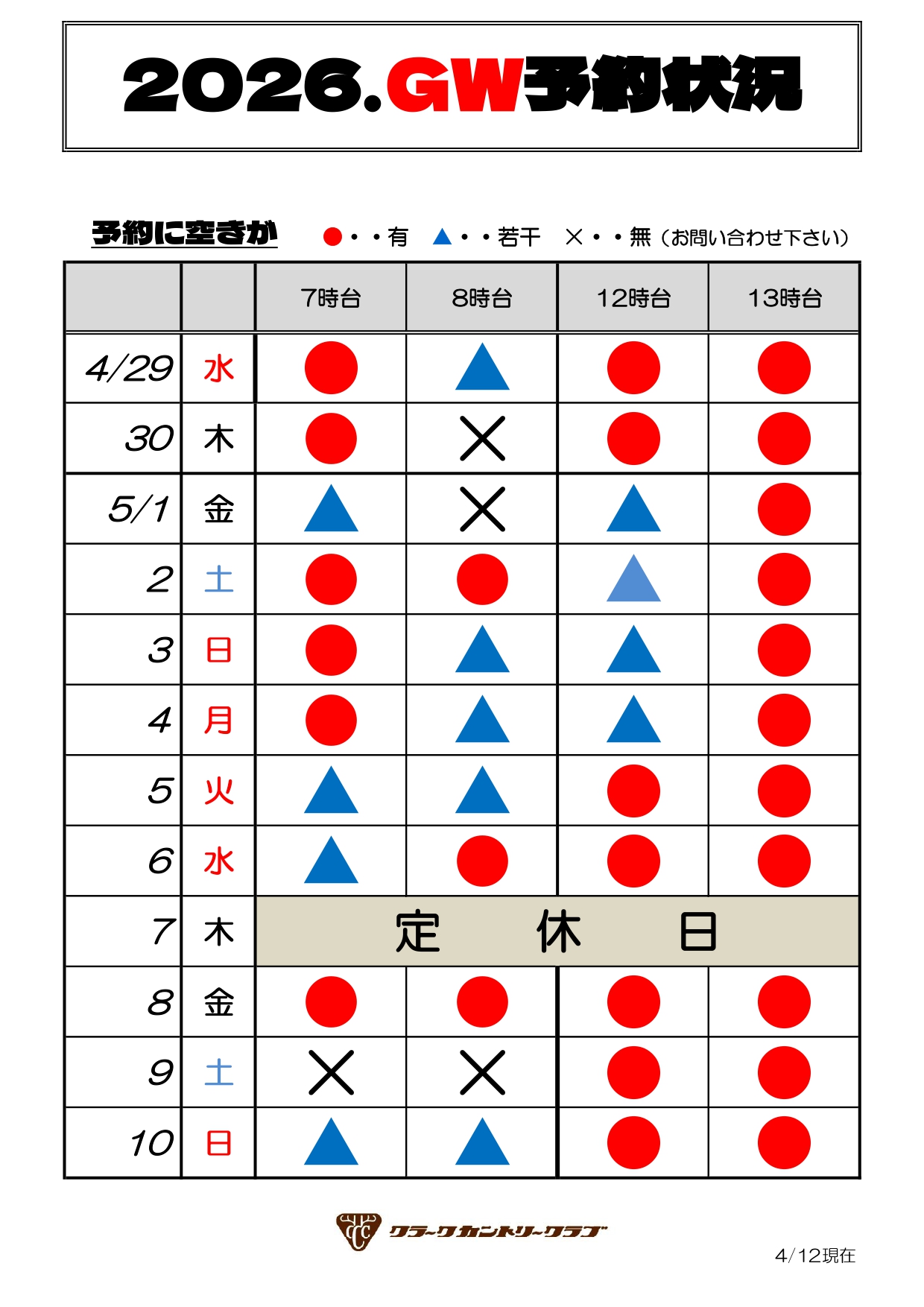 2026.GW予約状況

予約に空きが ●・・有 ▲・・若干 ×・・無（お問い合わせ下さい）

| | | 7時台 | 8時台 | 12時台 | 13時台 |
|---|---|---|---|---|---|
| 4/29 | 水 | ● | ▲ | ● | ● |
| 30 | 木 | ● | × | ● | ● |
| 5/1 | 金 | ▲ | × | ▲ | ● |
| 2 | 土 | ● | ● | ▲ | ● |
| 3 | 日 | ● | ▲ | ▲ | ● |
| 4 | 月 | ● | ▲ | ▲ | ● |
| 5 | 火 | ▲ | ▲ | ● | ● |
| 6 | 水 | ▲ | ● | ● | ● |
| 7 | 木 | 定 休 日 | | | |
| 8 | 金 | ● | ● | ● | ● |
| 9 | 土 | × | × | ● | ● |
| 10 | 日 | ▲ | ▲ | ● | ● |

クラークカントリークラブ

4/12現在